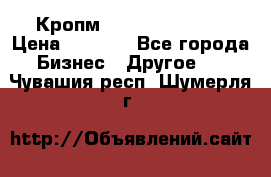 Кропм
Цена Все города
Бизнес Другое
Чувашия респ Шумерля г

http://Объявлений.сайт